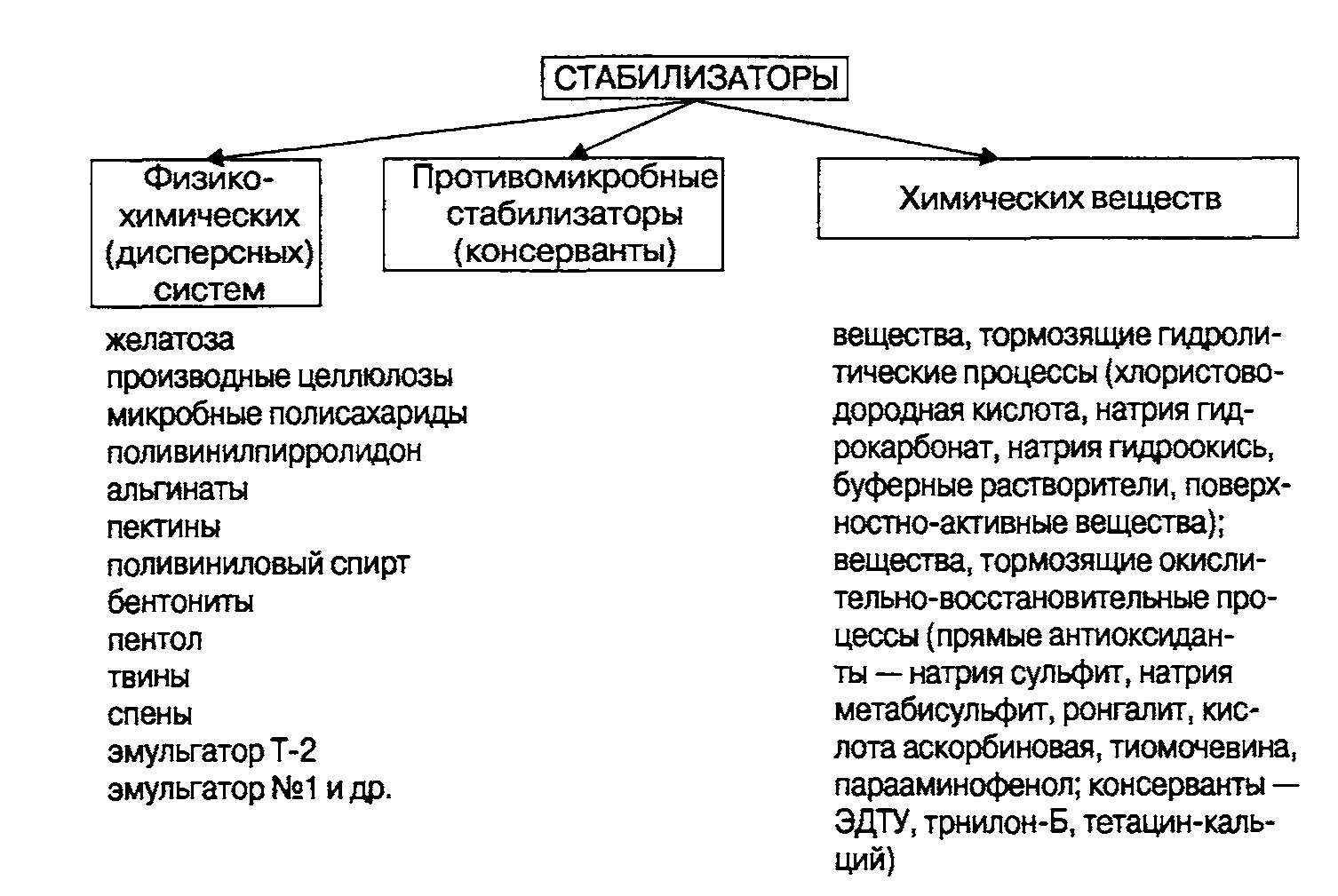 СТАБИЛИЗАТОРЫ

Физико-химических (дисперсных) систем

Противомикробные стабилизаторы (консерванты)

Химических веществ

желатоза
производные целлюлозы
микробные полисахариды
поливинилпирролидон
альгинаты
пектины
поливиниловый спирт
бентониты
пентол
твины
спены
эмульгатор Т-2
эмульгатор №1 и др.

вещества, тормозящие гидролитические процессы (хлористоводородная кислота, натрия гидрокарбонат, натрия гидроокись, буферные растворители, поверхностно-активные вещества); вещества, тормозящие окислительно-восстановительные процессы (прямые антиоксиданты — натрия сульфит, натрия метабисульфит, ронгалит, кислота аскорбиновая, тиомочевина, парааминофенол; консерванты — ЭДТУ, трнилон-Б, тетацин-кальций)